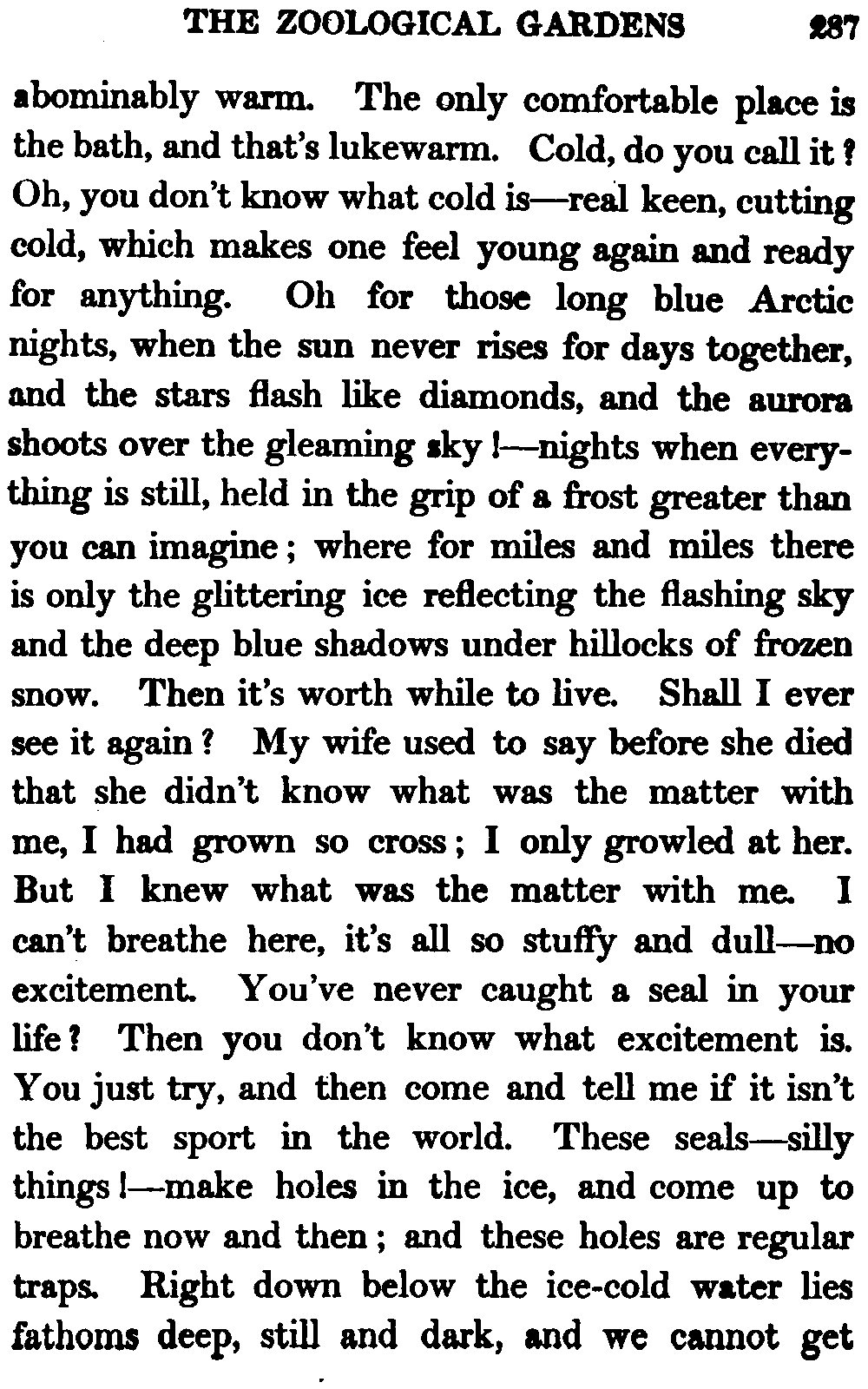 THE ZOOLOGICAL GARDENS 287

abominably warm. The only comfortable place is the bath, and that's lukewarm. Cold, do you call it? Oh, you don't know what cold is—real keen, cutting cold, which makes one feel young again and ready for anything. Oh for those long blue Arctic nights, when the sun never rises for days together, and the stars flash like diamonds, and the aurora shoots over the gleaming sky!—nights when everything is still, held in the grip of a frost greater than you can imagine; where for miles and miles there is only the glittering ice reflecting the flashing sky and the deep blue shadows under hillocks of frozen snow. Then it's worth while to live. Shall I ever see it again? My wife used to say before she died that she didn't know what was the matter with me, I had grown so cross; I only growled at her. But I knew what was the matter with me. I can't breathe here, it's all so stuffy and dull—no excitement. You've never caught a seal in your life? Then you don't know what excitement is. You just try, and then come and tell me if it isn't the best sport in the world. These seals—silly things!—make holes in the ice, and come up to breathe now and then; and these holes are regular traps. Right down below the ice-cold water lies fathoms deep, still and dark, and we cannot get